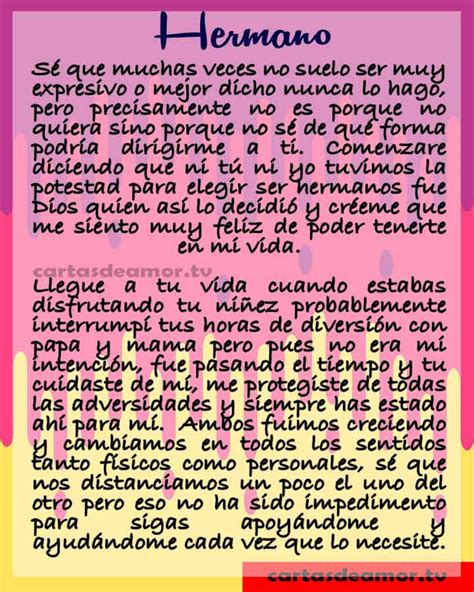 Hermano

Sé que muchas veces no suelo ser muy expresivo o mejor dicho nunca lo hago, pero precisamente no es porque no quiera sino porque no sé de qué forma podría dirigirme a ti. Comenzare diciendo que ni tú ni yo tuvimos la potestad para elegir ser hermanos fue Dios quien así lo decidió y créeme que me siento muy feliz de poder tenerte en mi vida.

cartasdeamor.tv

Llegue a tu vida cuando estabas disfrutando tu niñez probablemente interrumpí tus horas de diversión con papa y mama pero pues no era mi intención, fue pasando el tiempo y tu cuidaste de mí, me protegiste de todas las adversidades y siempre has estado ahí para mí. Ambos fuimos creciendo y cambiamos en todos los sentidos tanto físicos como personales, sé que nos distanciamos un poco el uno del otro pero eso no ha sido impedimento para sigas apoyándome y ayudándome cada vez que lo necesite.

cartasdeamor.tv